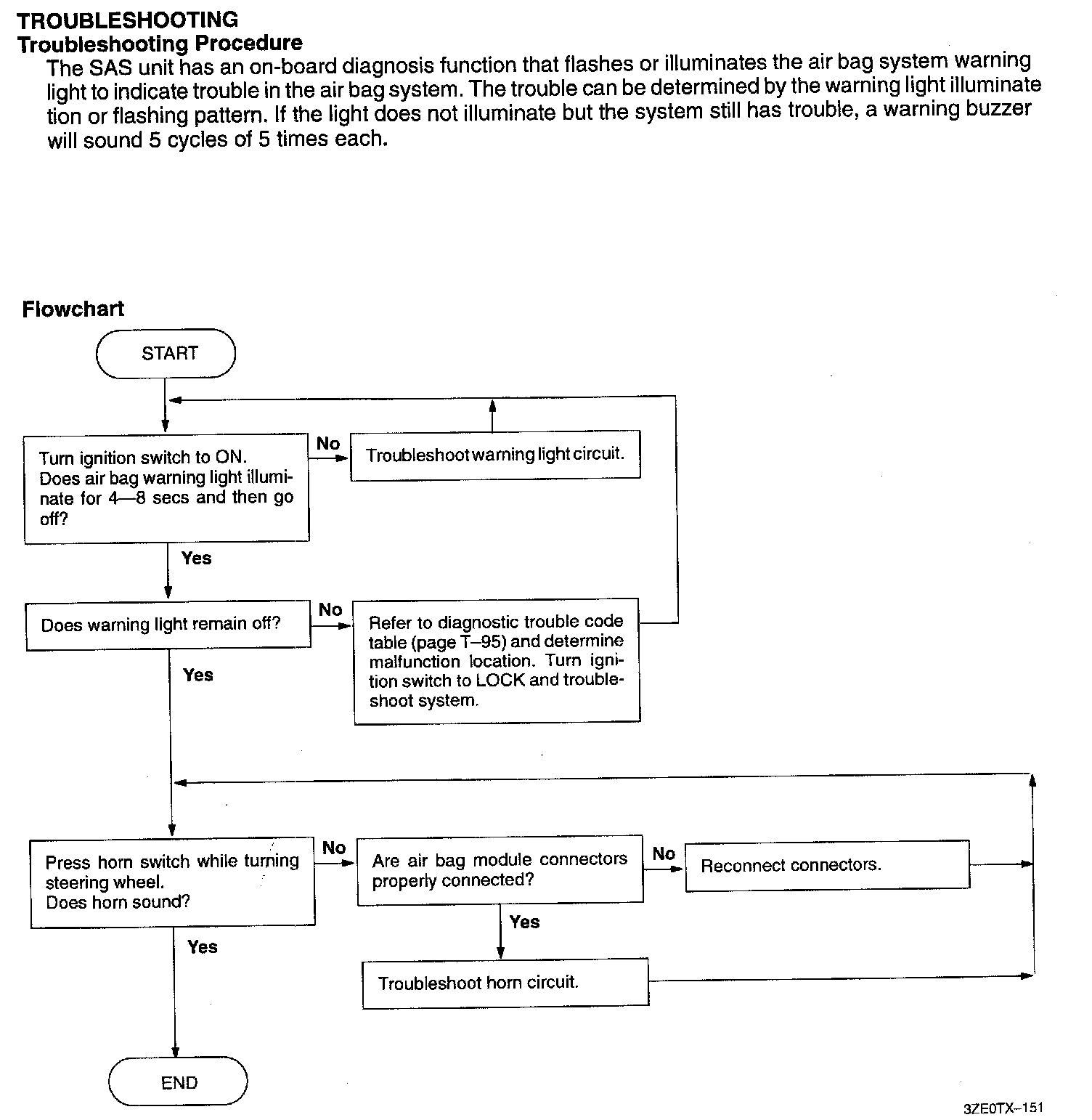 TROUBLESHOOTING
Troubleshooting Procedure
The SAS unit has an on-board diagnosis function that flashes or illuminates the air bag system warning light to indicate trouble in the air bag system. The trouble can be determined by the warning light illuminate tion or flashing pattern. If the light does not illuminate but the system still has trouble, a warning buzzer will sound 5 cycles of 5 times each.

Flowchart

START

Turn ignition switch to ON. Does air bag warning light illuminate for 4—8 secs and then go off?

No

Troubleshoot warning light circuit.

Yes

Does warning light remain off?

No

Refer to diagnostic trouble code table (page T–95) and determine malfunction location. Turn ignition switch to LOCK and troubleshoot system.

Yes

Press horn switch while turning steering wheel. Does horn sound?

No

Are air bag module connectors properly connected?

No

Reconnect connectors.

Yes

Troubleshoot horn circuit.

Yes

END

3ZE0TX–151